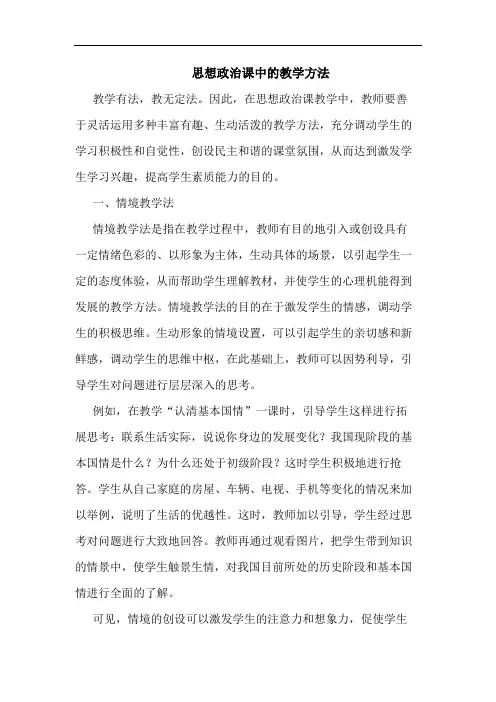 思想政治课中的教学方法

教学有法，教无定法。因此，在思想政治课教学中，教师要善于灵活运用多种丰富有趣、生动活泼的教学方法，充分调动学生的学习积极性和自觉性，创设民主和谐的课堂氛围，从而达到激发学生学习兴趣，提高学生素质能力的目的。

一、情境教学法

情境教学法是指在教学过程中，教师有目的地引入或创设具有一定情绪色彩的、以形象为主体，生动具体的场景，以引起学生一定的态度体验，从而帮助学生理解教材，并使学生的心理机能得到发展的教学方法。情境教学法的目的在于激发学生的情感，调动学生的积极思维。生动形象的情境设置，可以引起学生的亲切感和新鲜感，调动学生的思维中枢，在此基础上，教师可以因势利导，引导学生对问题进行层层深入的思考。

例如，在教学“认清基本国情”一课时，引导学生这样进行拓展思考：联系生活实际，说说你身边的发展变化？我国现阶段的基本国情是什么？为什么还处于初级阶段？这时学生积极地进行抢答。学生从自己家庭的房屋、车辆、电视、手机等变化的情况来加以举例，说明了生活的优越性。这时，教师加以引导，学生经过思考对问题进行大致地回答。教师再通过观看图片，把学生带到知识的情景中，使学生触景生情，对我国目前所处的历史阶段和基本国情进行全面的了解。

可见，情境的创设可以激发学生的注意力和想象力，促使学生